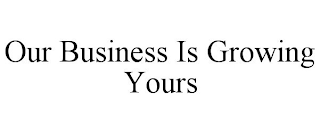 Our Business Is Growing Yours